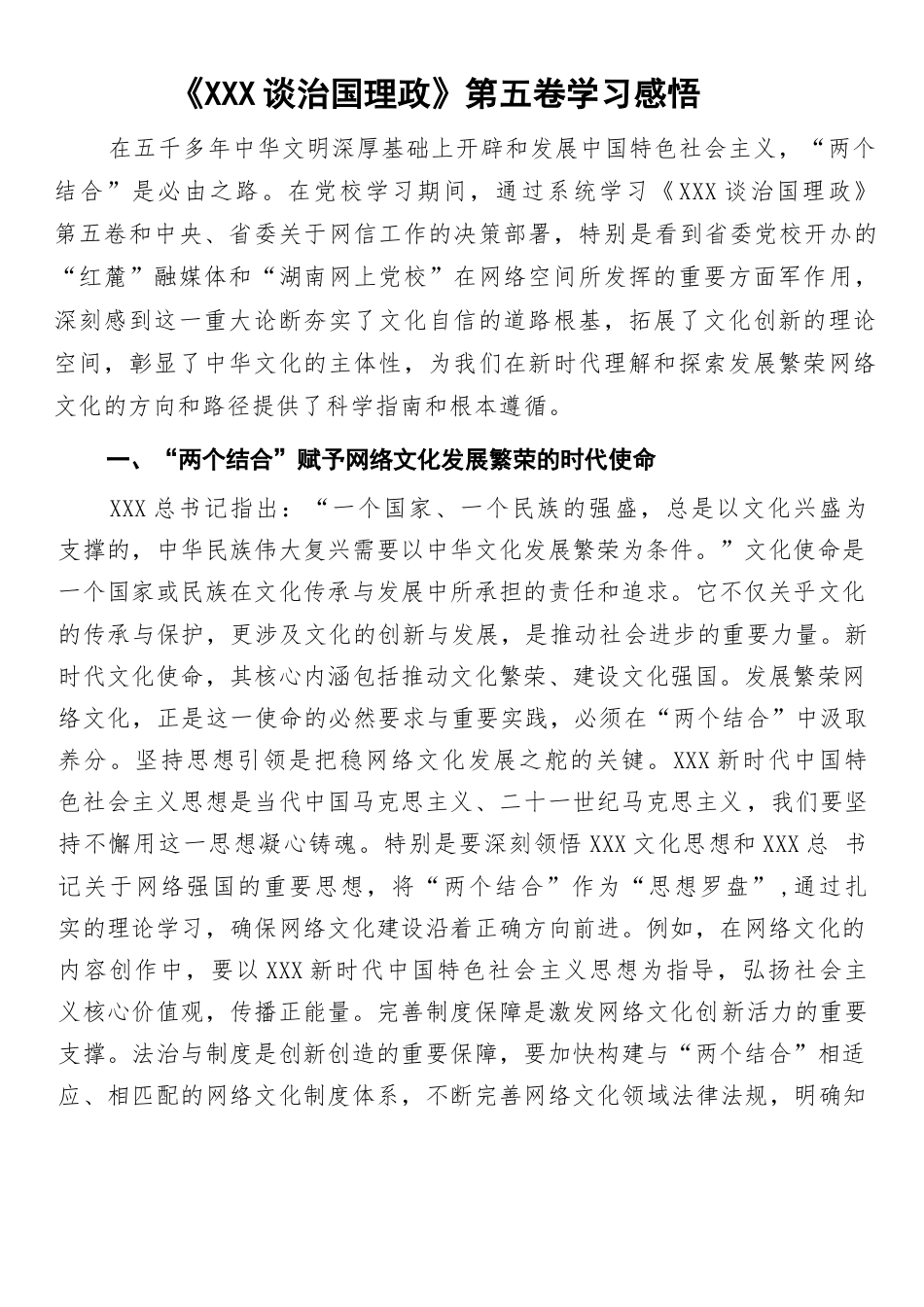 《XXX谈治国理政》第五卷学习感悟

在五千多年中华文明深厚基础上开辟和发展中国特色社会主义，“两个结合”是必由之路。在党校学习期间，通过系统学习《XXX谈治国理政》第五卷和中央、省委关于网信工作的决策部署，特别是看到省委党校开办的“红麓”融媒体和“湖南网上党校”在网络空间所发挥的重要方面军作用，深刻感到这一重大论断夯实了文化自信的道路根基，拓展了文化创新的理论空间，彰显了中华文化的主体性，为我们在新时代理解和探索发展繁荣网络文化的方向和路径提供了科学指南和根本遵循。

一、“两个结合”赋予网络文化发展繁荣的时代使命

XXX总书记指出：“一个国家、一个民族的强盛，总是以文化兴盛为支撑的，中华民族伟大复兴需要以中华文化发展繁荣为条件。”文化使命是一个国家或民族在文化传承与发展中所承担的责任和追求。它不仅关乎文化的传承与保护，更涉及文化的创新与发展，是推动社会进步的重要力量。新时代文化使命，其核心内涵包括推动文化繁荣、建设文化强国。发展繁荣网络文化，正是这一使命的必然要求与重要实践，必须在“两个结合”中汲取养分。坚持思想引领是把稳网络文化发展之舵的关键。XXX新时代中国特色社会主义思想是当代中国马克思主义、二十一世纪马克思主义，我们要坚持不懈用这一思想凝心铸魂。特别是要深刻领悟XXX文化思想和XXX总 书记关于网络强国的重要思想，将“两个结合”作为“思想罗盘”，通过扎实的理论学习，确保网络文化建设沿着正确方向前进。例如，在网络文化的内容创作中，要以XXX新时代中国特色社会主义思想为指导，弘扬社会主义核心价值观，传播正能量。完善制度保障是激发网络文化创新活力的重要支撑。法治与制度是创新创造的重要保障，要加快构建与“两个结合”相适应、相匹配的网络文化制度体系，不断完善网络文化领域法律法规，明确知